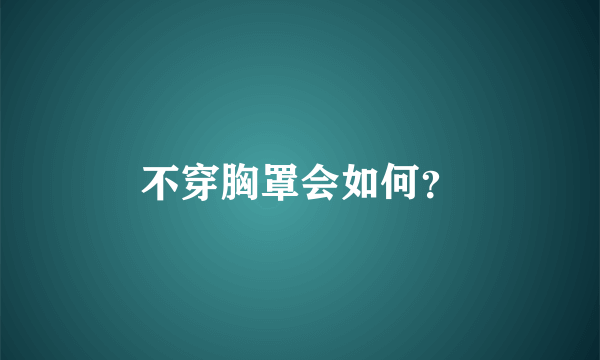 不穿胸罩会如何?